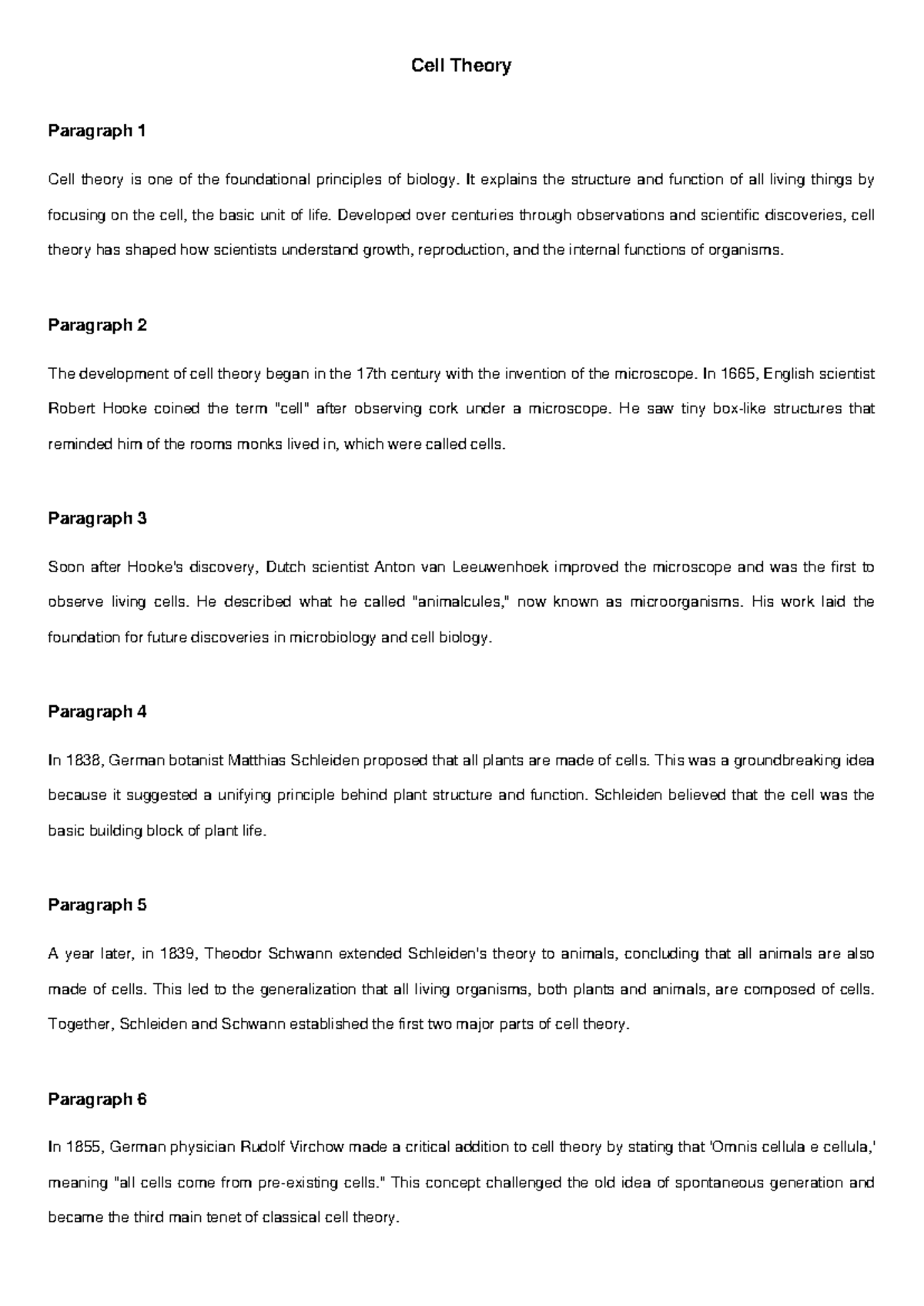 Cell Theory

Paragraph 1

Cell theory is one of the foundational principles of biology. It explains the structure and function of all living things by focusing on the cell, the basic unit of life. Developed over centuries through observations and scientific discoveries, cell theory has shaped how scientists understand growth, reproduction, and the internal functions of organisms.

Paragraph 2

The development of cell theory began in the 17th century with the invention of the microscope. In 1665, English scientist Robert Hooke coined the term "cell" after observing cork under a microscope. He saw tiny box-like structures that reminded him of the rooms monks lived in, which were called cells.

Paragraph 3

Soon after Hooke's discovery, Dutch scientist Anton van Leeuwenhoek improved the microscope and was the first to observe living cells. He described what he called "animalcules," now known as microorganisms. His work laid the foundation for future discoveries in microbiology and cell biology.

Paragraph 4

In 1838, German botanist Matthias Schleiden proposed that all plants are made of cells. This was a groundbreaking idea because it suggested a unifying principle behind plant structure and function. Schleiden believed that the cell was the basic building block of plant life.

Paragraph 5

A year later, in 1839, Theodor Schwann extended Schleiden's theory to animals, concluding that all animals are also made of cells. This led to the generalization that all living organisms, both plants and animals, are composed of cells. Together, Schleiden and Schwann established the first two major parts of cell theory.

Paragraph 6

In 1855, German physician Rudolf Virchow made a critical addition to cell theory by stating that 'Omnis cellula e cellula,' meaning "all cells come from pre-existing cells." This concept challenged the old idea of spontaneous generation and became the third main tenet of classical cell theory.